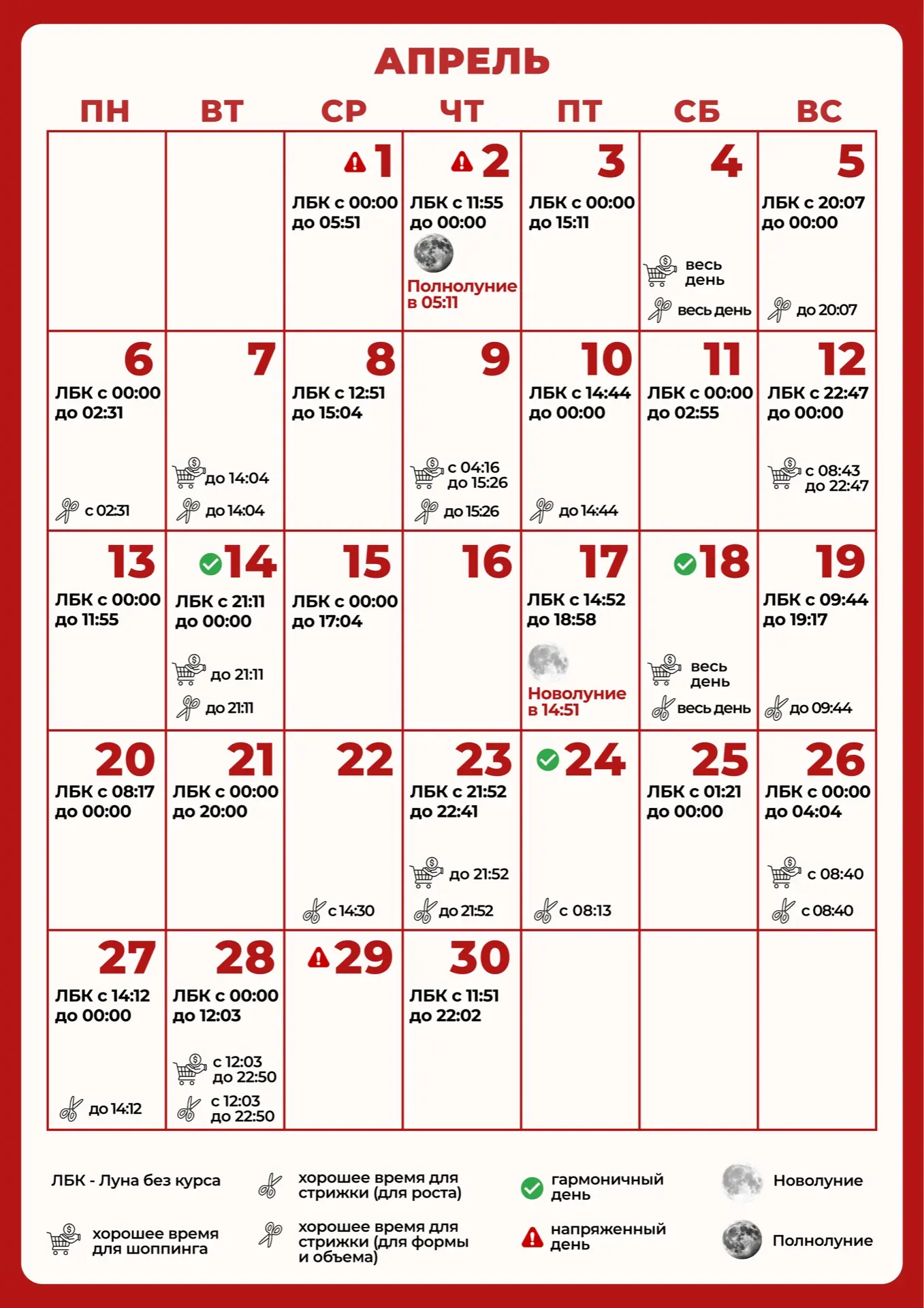 АПРЕЛЬ

| ПН | ВТ | СР | ЧТ | ПТ | СБ | ВС |
|---|---|---|---|---|---|---|
| | | 1 ЛБК с 00:00 до 05:51 | 2 ЛБК с 11:55 до 00:00 Полнолуние в 05:11 | 3 ЛБК с 00:00 до 15:11 | 4 весь день весь день | 5 ЛБК с 20:07 до 00:00 до 20:07 |
| 6 ЛБК с 00:00 до 02:31 с 02:31 | 7 до 14:04 до 14:04 | 8 ЛБК с 12:51 до 15:04 | 9 с 04:16 до 15:26 до 15:26 | 10 ЛБК с 14:44 до 00:00 до 14:44 | 11 ЛБК с 00:00 до 02:55 | 12 ЛБК с 22:47 до 00:00 с 08:43 до 22:47 |
| 13 ЛБК с 00:00 до 11:55 | 14 ЛБК с 21:11 до 00:00 до 21:11 до 21:11 | 15 ЛБК с 00:00 до 17:04 | 16 | 17 ЛБК с 14:52 до 18:58 Новолуние в 14:51 | 18 весь день весь день | 19 ЛБК с 09:44 до 19:17 до 09:44 |
| 20 ЛБК с 08:17 до 00:00 | 21 ЛБК с 00:00 до 20:00 | 22 с 14:30 | 23 ЛБК с 21:52 до 22:41 до 21:52 до 21:52 | 24 с 08:13 | 25 ЛБК с 01:21 до 00:00 | 26 ЛБК с 00:00 до 04:04 с 08:40 с 08:40 |
| 27 ЛБК с 14:12 до 00:00 до 14:12 | 28 ЛБК с 00:00 до 12:03 с 12:03 до 22:50 с 12:03 до 22:50 | 29 | 30 ЛБК с 11:51 до 22:02 | | | |

ЛБК - Луна без курса

хорошее время для шоппинга

хорошее время для стрижки (для роста)

хорошее время для стрижки (для формы и объема)

гармоничный день

напряженный день

Новолуние

Полнолуние